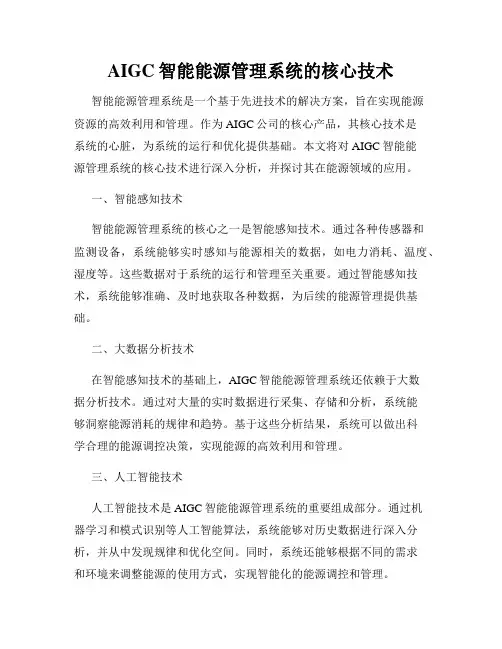 AIGC 智能能源管理系统的核心技术

智能能源管理系统是一个基于先进技术的解决方案，旨在实现能源资源的高效利用和管理。作为 AIGC 公司的核心产品，其核心技术是系统的心脏，为系统的运行和优化提供基础。本文将对 AIGC 智能能源管理系统的核心技术进行深入分析，并探讨其在能源领域的应用。

一、智能感知技术

智能能源管理系统的核心之一是智能感知技术。通过各种传感器和监测设备，系统能够实时感知与能源相关的数据，如电力消耗、温度、湿度等。这些数据对于系统的运行和管理至关重要。通过智能感知技术，系统能够准确、及时地获取各种数据，为后续的能源管理提供基础。

二、大数据分析技术

在智能感知技术的基础上，AIGC 智能能源管理系统还依赖于大数据分析技术。通过对大量的实时数据进行采集、存储和分析，系统能够洞察能源消耗的规律和趋势。基于这些分析结果，系统可以做出科学合理的能源调控决策，实现能源的高效利用和管理。

三、人工智能技术

人工智能技术是 AIGC 智能能源管理系统的重要组成部分。通过机器学习和模式识别等人工智能算法，系统能够对历史数据进行深入分析，并从中发现规律和优化空间。同时，系统还能够根据不同的需求和环境来调整能源的使用方式，实现智能化的能源调控和管理。